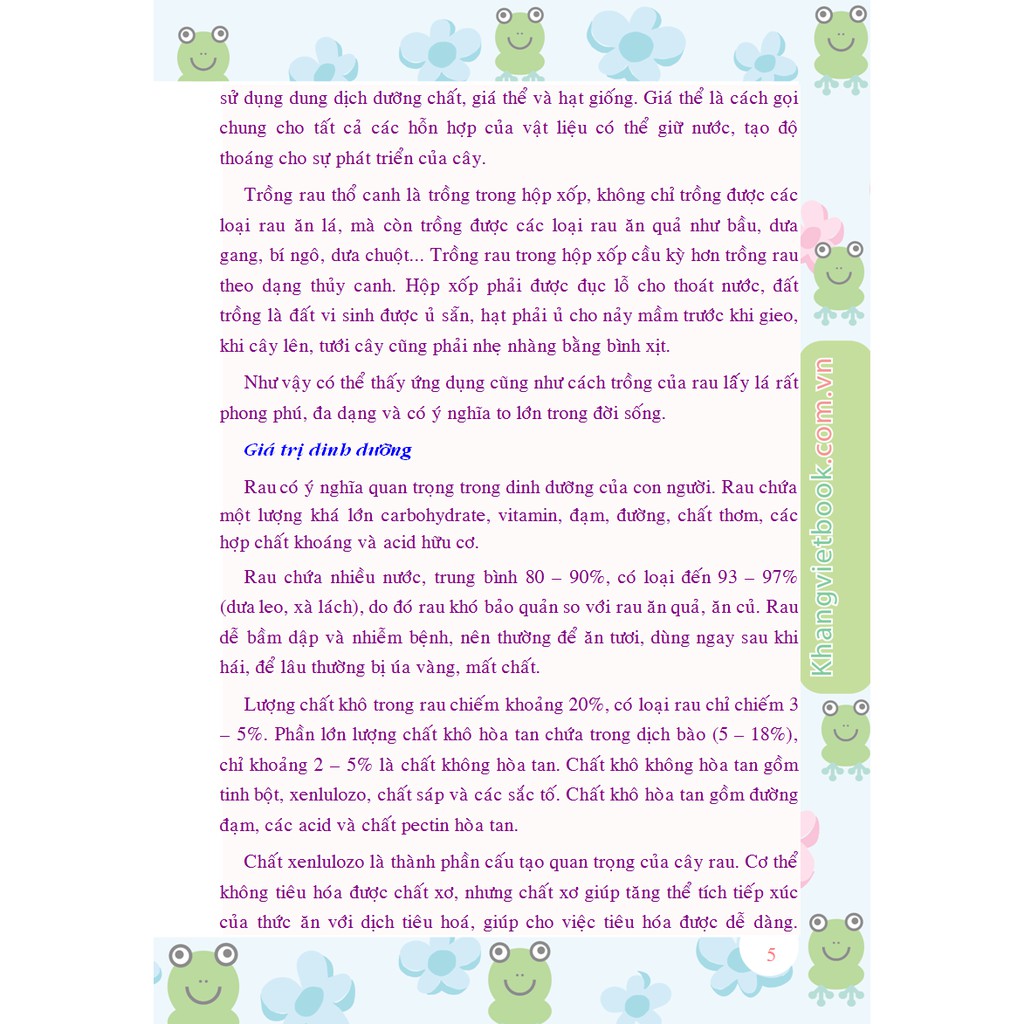 sử dụng dung dịch dưỡng chất, giá thể và hạt giống. Giá thể là cách gọi chung cho tất cả các hỗn hợp của vật liệu có thể giữ nước, tạo độ thoáng cho sự phát triển của cây.

Trồng rau thổ canh là trồng trong hộp xốp, không chỉ trồng được các loại rau ăn lá, mà còn trồng được các loại rau ăn quả như bầu, dưa gang, bí ngô, dưa chuột... Trồng rau trong hộp xốp cầu kỳ hơn trồng rau theo dạng thủy canh. Hộp xốp phải được đục lỗ cho thoát nước, đất trồng là đất vi sinh được ủ sẵn, hạt phải ủ cho nảy mầm trước khi gieo, khi cây lên, tưới cây cũng phải nhẹ nhàng bằng bình xịt.

Như vậy có thể thấy ứng dụng cũng như cách trồng của rau lấy lá rất phong phú, đa dạng và có ý nghĩa to lớn trong đời sống.

Giá trị dinh dưỡng

Rau có ý nghĩa quan trọng trong dinh dưỡng của con người. Rau chứa một lượng khá lớn carbohydrate, vitamin, đạm, đường, chất thơm, các hợp chất khoáng và acid hữu cơ.

Rau chứa nhiều nước, trung bình 80 – 90%, có loại đến 93 – 97% (dưa leo, xà lách), do đó rau khó bảo quản so với rau ăn quả, ăn củ. Rau dễ bầm dập và nhiễm bệnh, nên thường để ăn tươi, dùng ngay sau khi hái, để lâu thường bị úa vàng, mất chất.

Lượng chất khô trong rau chiếm khoảng 20%, có loại rau chỉ chiếm 3 – 5%. Phần lớn lượng chất khô hòa tan chứa trong dịch bào (5 – 18%), chỉ khoảng 2 – 5% là chất không hòa tan. Chất khô không hòa tan gồm tinh bột, xenlulozo, chất sáp và các sắc tố. Chất khô hòa tan gồm đường đạm, các acid và chất pectin hòa tan.

Chất xenlulozo là thành phần cấu tạo quan trọng của cây rau. Cơ thể không tiêu hóa được chất xơ, nhưng chất xơ giúp tăng thể tích tiếp xúc của thức ăn với dịch tiêu hoá, giúp cho việc tiêu hóa được dễ dàng.

5

Khangvietbook.com.vn